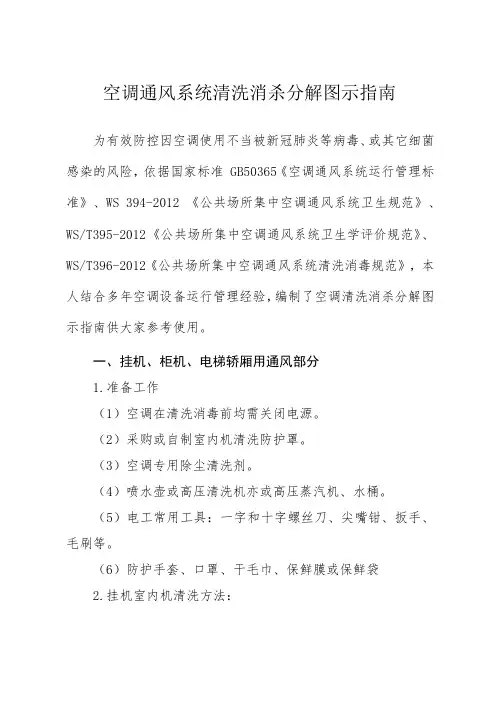 空调通风系统清洗消杀分解图示指南

为有效防控因空调使用不当被新冠肺炎等病毒、或其它细菌感染的风险，依据国家标准 GB50365《空调通风系统运行管理标准》、WS 394-2012 《公共场所集中空调通风系统卫生规范》、WS/T395-2012《公共场所集中空调通风系统卫生学评价规范》、WS/T396-2012《公共场所集中空调通风系统清洗消毒规范》，本人结合多年空调设备运行管理经验，编制了空调清洗消杀分解图示指南供大家参考使用。

一、挂机、柜机、电梯轿厢用通风部分

1.准备工作

（1）空调在清洗消毒前均需关闭电源。

（2）采购或自制室内机清洗防护罩。

（3）空调专用除尘清洗剂。

（4）喷水壶或高压清洗机亦或高压蒸汽机、水桶。

（5）电工常用工具：一字和十字螺丝刀、尖嘴钳、扳手、毛刷等。

（6）防护手套、口罩、干毛巾、保鲜膜或保鲜袋

2.挂机室内机清洗方法：